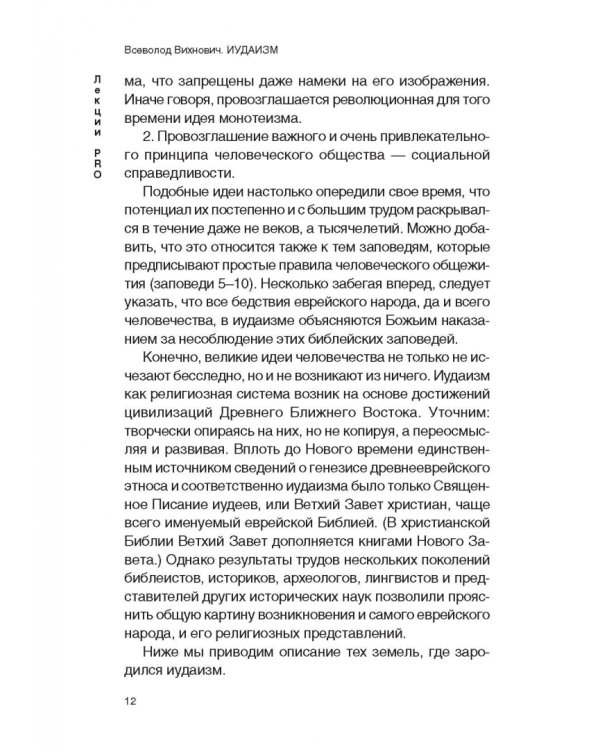 Всеволод Вихнович. ИУДАИЗМ

Лекции PRO

ма, что запрещены даже намеки на его изображения. Иначе говоря, провозглашается революционная для того времени идея монотеизма.

2. Провозглашение важного и очень привлекательного принципа человеческого общества — социальной справедливости.

Подобные идеи настолько опередили свое время, что потенциал их постепенно и с большим трудом раскрывался в течение даже не веков, а тысячелетий. Можно добавить, что это относится также к тем заповедям, которые предписывают простые правила человеческого общежития (заповеди 5–10). Несколько забегая вперед, следует указать, что все бедствия еврейского народа, да и всего человечества, в иудаизме объясняются Божьим наказанием за несоблюдение этих библейских заповедей.

Конечно, великие идеи человечества не только не исчезают бесследно, но и не возникают из ничего. Иудаизм как религиозная система возник на основе достижений цивилизаций Древнего Ближнего Востока. Уточним: творчески опираясь на них, но не копируя, а переосмысляя и развивая. Вплоть до Нового времени единственным источником сведений о генезисе древнееврейского этноса и соответственно иудаизма было только Священное Писание иудеев, или Ветхий Завет христиан, чаще всего именуемый еврейской Библией. (В христианской Библии Ветхий Завет дополняется книгами Нового Завета.) Однако результаты трудов нескольких поколений библеистов, историков, археологов, лингвистов и представителей других исторических наук позволили прояснить общую картину возникновения и самого еврейского народа, и его религиозных представлений.

Ниже мы приводим описание тех земель, где зародился иудаизм.

12